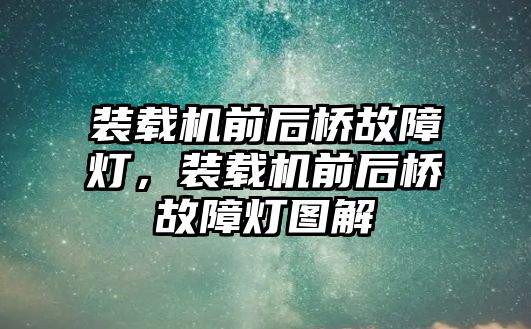 装载机前后桥故障灯，装载机前后桥故障灯图解